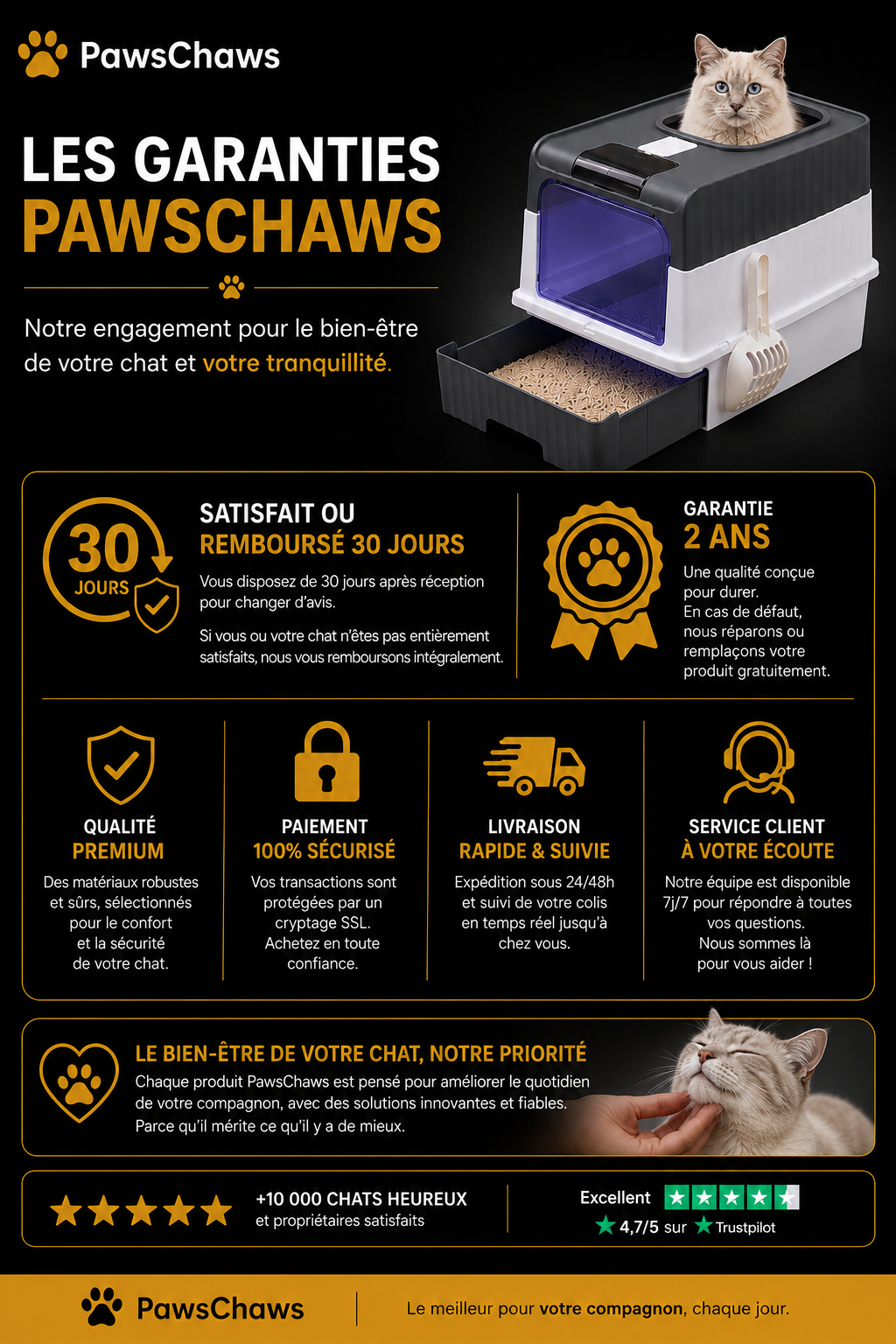 PawsChaws

LES GARANTIES PAWSCHAWS

Notre engagement pour le bien-être de votre chat et votre tranquillité.

30 JOURS

SATISFAIT OU REMBOURSÉ 30 JOURS

Vous disposez de 30 jours après réception pour changer d'avis.

Si vous ou votre chat n'êtes pas entièrement satisfaits, nous vous remboursons intégralement.

GARANTIE 2 ANS

Une qualité conçue pour durer. En cas de défaut, nous réparons ou remplaçons votre produit gratuitement.

QUALITÉ PREMIUM

Des matériaux robustes et sûrs, sélectionnés pour le confort et la sécurité de votre chat.

PAIEMENT 100% SÉCURISÉ

Vos transactions sont protégées par un cryptage SSL. Achetez en toute confiance.

LIVRAISON RAPIDE & SUIVIE

Expédition sous 24/48h et suivi de votre colis en temps réel jusqu'à chez vous.

SERVICE CLIENT À VOTRE ÉCOUTE

Notre équipe est disponible 7j/7 pour répondre à toutes vos questions. Nous sommes là pour vous aider !

LE BIEN-ÊTRE DE VOTRE CHAT, NOTRE PRIORITÉ

Chaque produit PawsChaws est pensé pour améliorer le quotidien de votre compagnon, avec des solutions innovantes et fiables. Parce qu'il mérite ce qu'il y a de mieux.

+10 000 CHATS HEUREUX
et propriétaires satisfaits

Excellent
4,7/5 sur Trustpilot

PawsChaws

Le meilleur pour votre compagnon, chaque jour.